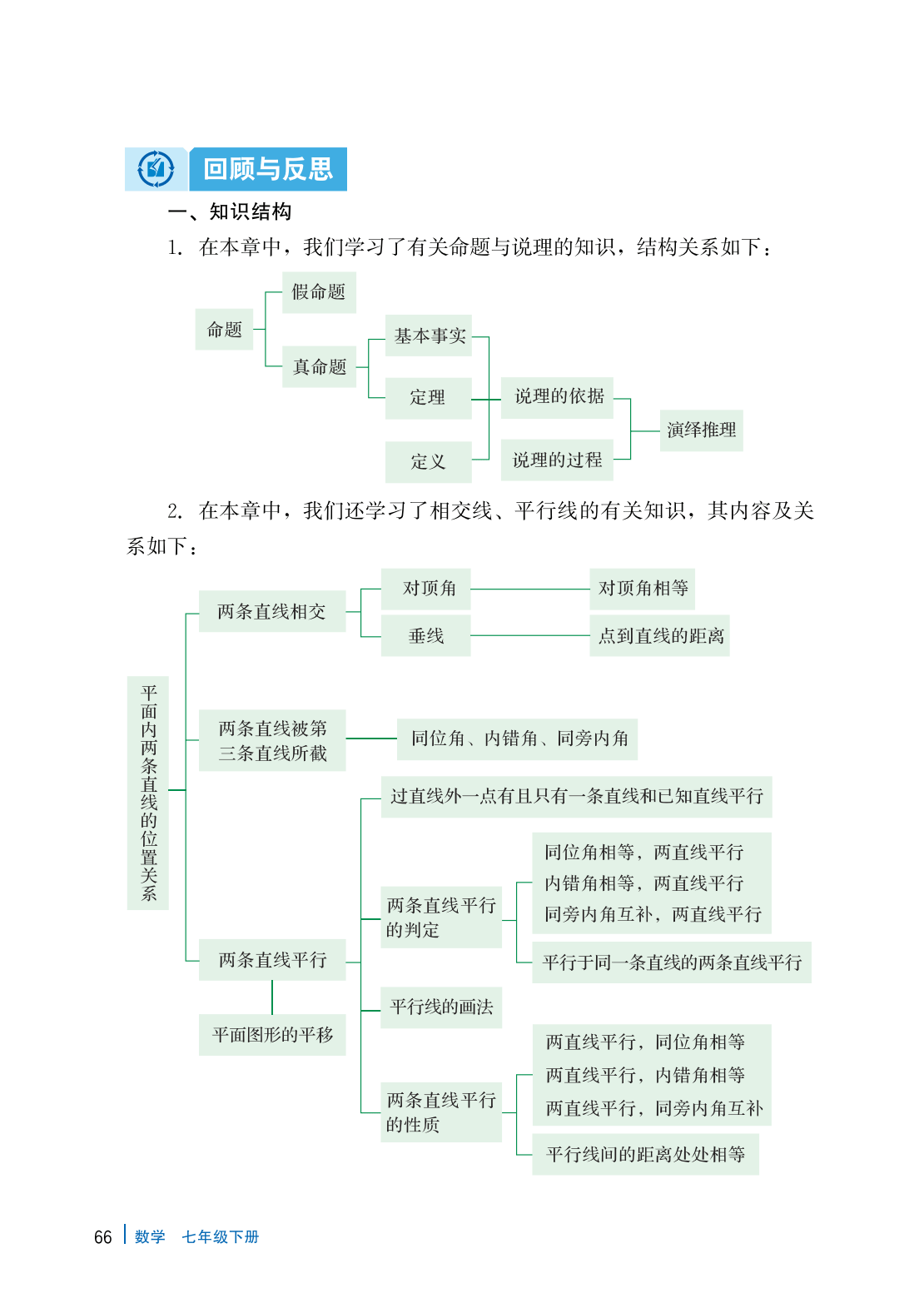 回顾与反思

一、知识结构

1. 在本章中，我们学习了有关命题与说理的知识，结构关系如下：

命题

假命题

真命题

基本事实

定理

定义

说理的依据

说理的过程

演绎推理

2. 在本章中，我们还学习了相交线、平行线的有关知识，其内容及关系如下：

平面内两条直线的位置关系

两条直线相交

对顶角

对顶角相等

垂线

点到直线的距离

两条直线被第三条直线所截

同位角、内错角、同旁内角

两条直线平行

平面图形的平移

过直线外一点有且只有一条直线和已知直线平行

两条直线平行的判定

同位角相等，两直线平行
内错角相等，两直线平行
同旁内角互补，两直线平行

平行于同一条直线的两条直线平行

平行线的画法

两条直线平行的性质

两直线平行，同位角相等
两直线平行，内错角相等
两直线平行，同旁内角互补

平行线间的距离处处相等

66 数学 七年级下册